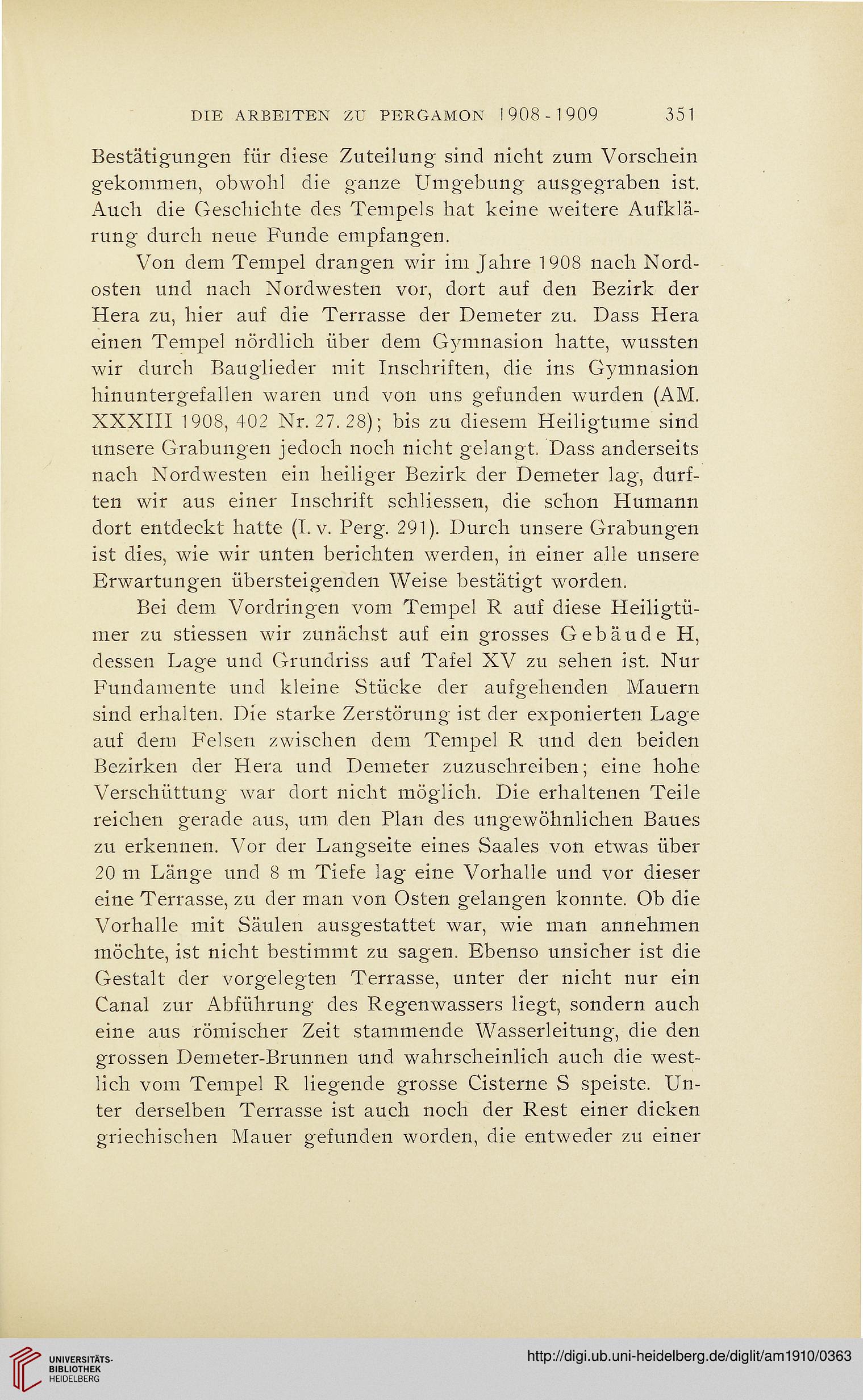 DIE ARBEITEN ZU PERGAMON 1908-1909 351

Bestätigungen für diese Zuteilung sind nicht zum Vorschein gekommen, obwohl die ganze Umgebung ausgegraben ist. Auch die Geschichte des Tempels hat keine weitere Aufklärung durch neue Funde empfangen.

Von dem Tempel drangen wir im Jahre 1908 nach Nordosten und nach Nordwesten vor, dort auf den Bezirk der Hera zu, hier auf die Terrasse der Demeter zu. Dass Hera einen Tempel nördlich über dem Gymnasion hatte, wussten wir durch Bauglieder mit Inschriften, die ins Gymnasion hinuntergefallen waren und von uns gefunden wurden (AM. XXXIII 1908, 402 Nr. 27. 28); bis zu diesem Heiligtume sind unsere Grabungen jedoch noch nicht gelangt. Dass anderseits nach Nordwesten ein heiliger Bezirk der Demeter lag, durften wir aus einer Inschrift schliessen, die schon Humann dort entdeckt hatte (I. v. Perg. 291). Durch unsere Grabungen ist dies, wie wir unten berichten werden, in einer alle unsere Erwartungen übersteigenden Weise bestätigt worden.

Bei dem Vordringen vom Tempel R auf diese Heiligtümer zu stiessen wir zunächst auf ein grosses Gebäude H, dessen Lage und Grundriss auf Tafel XV zu sehen ist. Nur Fundamente und kleine Stücke der aufgehenden Mauern sind erhalten. Die starke Zerstörung ist der exponierten Lage auf dem Felsen zwischen dem Tempel R und den beiden Bezirken der Hera und Demeter zuzuschreiben; eine hohe Verschüttung war dort nicht möglich. Die erhaltenen Teile reichen gerade aus, um den Plan des ungewöhnlichen Baues zu erkennen. Vor der Langseite eines Saales von etwas über 20 m Länge und 8 m Tiefe lag eine Vorhalle und vor dieser eine Terrasse, zu der man von Osten gelangen konnte. Ob die Vorhalle mit Säulen ausgestattet war, wie man annehmen möchte, ist nicht bestimmt zu sagen. Ebenso unsicher ist die Gestalt der vorgelegten Terrasse, unter der nicht nur ein Canal zur Abführung des Regenwassers liegt, sondern auch eine aus römischer Zeit stammende Wasserleitung, die den grossen Demeter-Brunnen und wahrscheinlich auch die westlich vom Tempel R liegende grosse Cisterne S speiste. Unter derselben Terrasse ist auch noch der Rest einer dicken griechischen Mauer gefunden worden, die entweder zu einer

UNIVERSITÄTS-BIBLIOTHEK HEIDELBERG
http://digi.ub.uni-heidelberg.de/diglit/am1910/0363